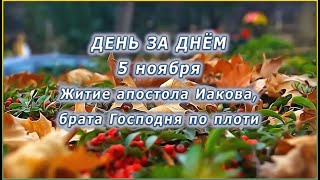 ДЕНЬ ЗА ДНЁМ
5 ноября
Житие апостола Иакова, брата Господня по плоти